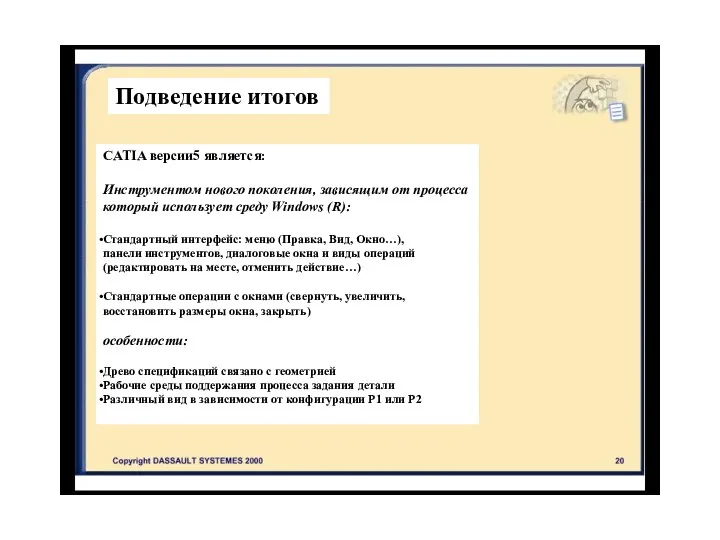 Подведение итогов

CATIA версии5 является:

Инструментом нового поколения, зависящим от процесса который использует среду Windows (R):

•Стандартный интерфейс: меню (Правка, Вид, Окно…), панели инструментов, диалоговые окна и виды операций (редактировать на месте, отменить действие…)

•Стандартные операции с окнами (свернуть, увеличить, восстановить размеры окна, закрыть)

особенности:

•Древо спецификаций связано с геометрией
•Рабочие среды поддержания процесса задания детали
•Различный вид в зависимости от конфигурации P1 или P2

Copyright DASSAULT SYSTEMES 2000

20